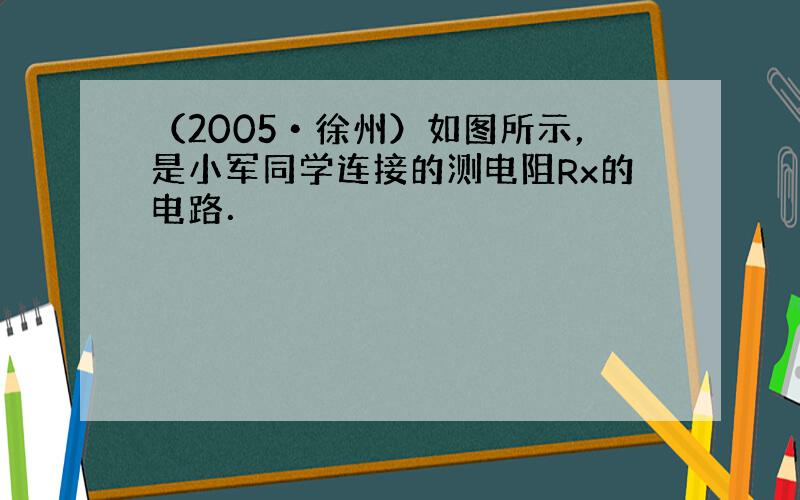 （2005•徐州）如图所示，是小军同学连接的测电阻Rx的电路．